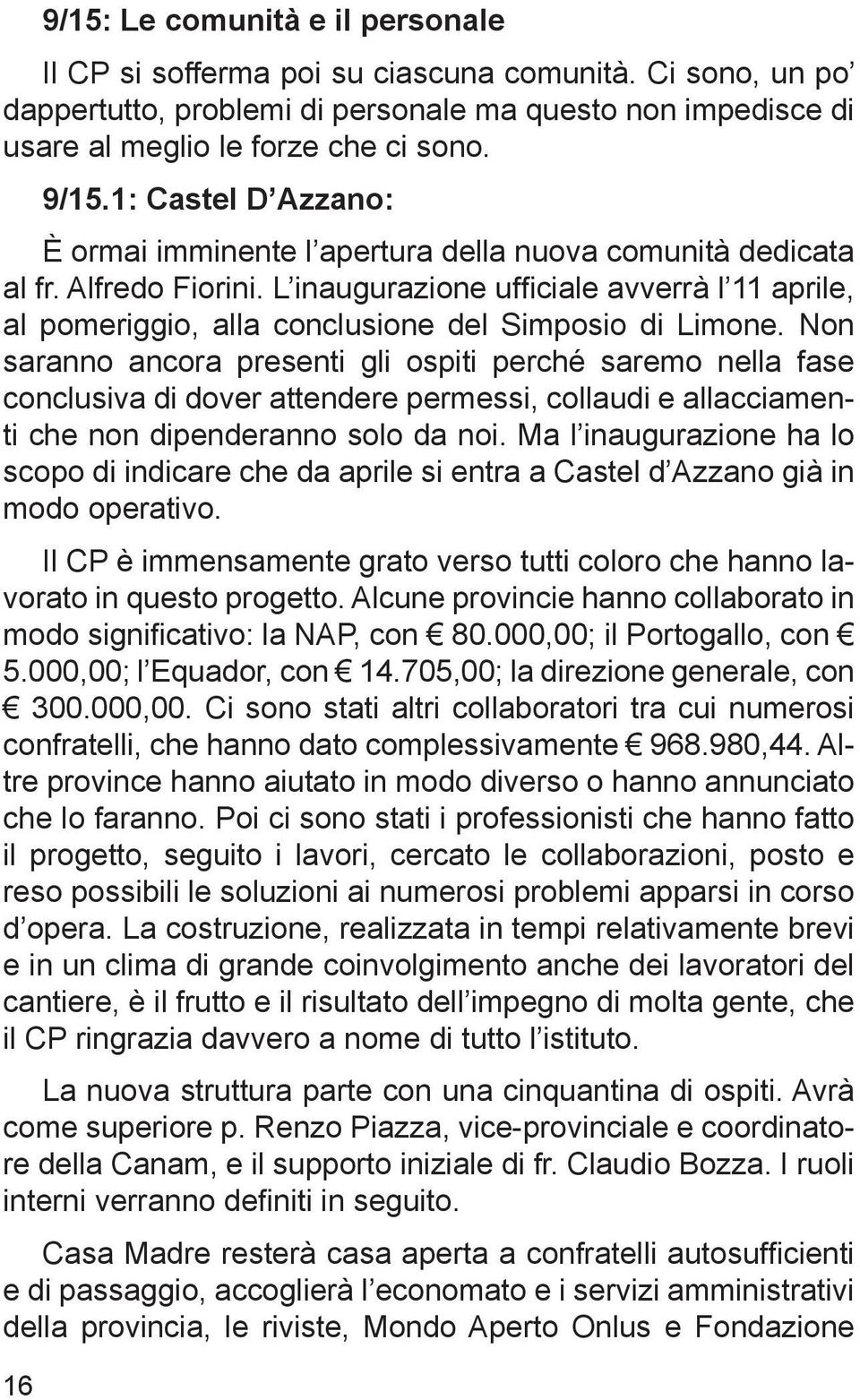 9/15: Le comunità e il personale

Il CP si sofferma poi su ciascuna comunità. Ci sono, un po' dappertutto, problemi di personale ma questo non impedisce di usare al meglio le forze che ci sono.

9/15.1: Castel D'Azzano:

È ormai imminente l'apertura della nuova comunità dedicata al fr. Alfredo Fiorini. L'inaugurazione ufficiale avverrà l'11 aprile, al pomeriggio, alla conclusione del Simposio di Limone. Non saranno ancora presenti gli ospiti perché saremo nella fase conclusiva di dover attendere permessi, collaudi e allacciamenti che non dipenderanno solo da noi. Ma l'inaugurazione ha lo scopo di indicare che da aprile si entra a Castel d'Azzano già in modo operativo.

Il CP è immensamente grato verso tutti coloro che hanno lavorato in questo progetto. Alcune provincie hanno collaborato in modo significativo: la NAP, con € 80.000,00; il Portogallo, con € 5.000,00; l'Equador, con € 14.705,00; la direzione generale, con € 300.000,00. Ci sono stati altri collaboratori tra cui numerosi confratelli, che hanno dato complessivamente € 968.980,44. Altre province hanno aiutato in modo diverso o hanno annunciato che lo faranno. Poi ci sono stati i professionisti che hanno fatto il progetto, seguito i lavori, cercato le collaborazioni, posto e reso possibili le soluzioni ai numerosi problemi apparsi in corso d'opera. La costruzione, realizzata in tempi relativamente brevi e in un clima di grande coinvolgimento anche dei lavoratori del cantiere, è il frutto e il risultato dell'impegno di molta gente, che il CP ringrazia davvero a nome di tutto l'istituto.

La nuova struttura parte con una cinquantina di ospiti. Avrà come superiore p. Renzo Piazza, vice-provinciale e coordinatore della Canam, e il supporto iniziale di fr. Claudio Bozza. I ruoli interni verranno definiti in seguito.

Casa Madre resterà casa aperta a confratelli autosufficienti e di passaggio, accoglierà l'economato e i servizi amministrativi della provincia, le riviste, Mondo Aperto Onlus e Fondazione

16